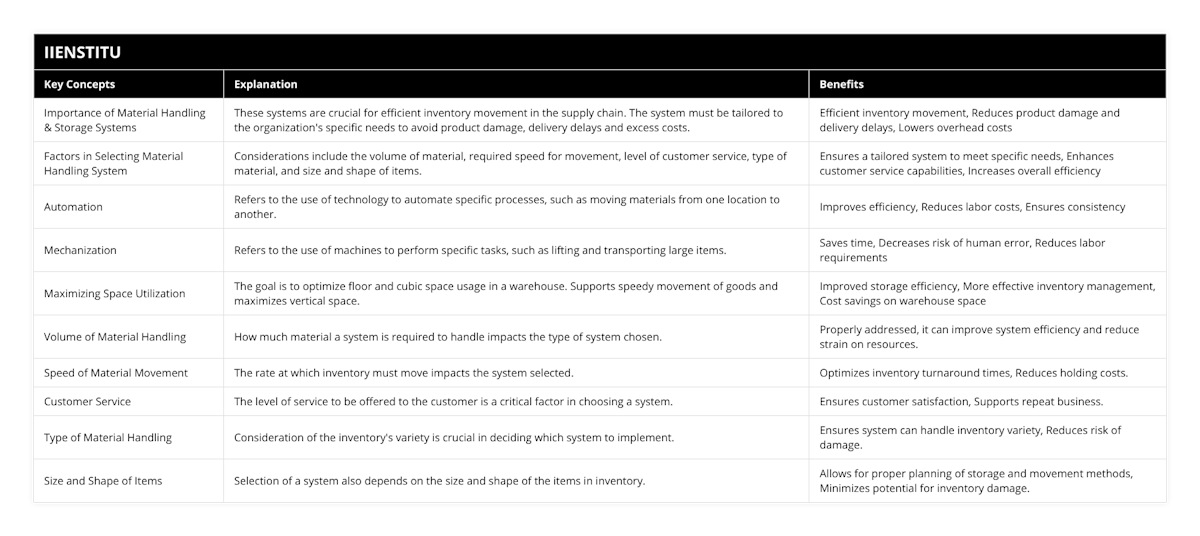 IIENSTITU

| Key Concepts | Explanation | Benefits |
|---|---|---|
| Importance of Material Handling & Storage Systems | These systems are crucial for efficient inventory movement in the supply chain. The system must be tailored to the organization's specific needs to avoid product damage, delivery delays and excess costs. | Efficient inventory movement, Reduces product damage and delivery delays, Lowers overhead costs |
| Factors in Selecting Material Handling System | Considerations include the volume of material, required speed for movement, level of customer service, type of material, and size and shape of items. | Ensures a tailored system to meet specific needs, Enhances customer service capabilities, Increases overall efficiency |
| Automation | Refers to the use of technology to automate specific processes, such as moving materials from one location to another. | Improves efficiency, Reduces labor costs, Ensures consistency |
| Mechanization | Refers to the use of machines to perform specific tasks, such as lifting and transporting large items. | Saves time, Decreases risk of human error, Reduces labor requirements |
| Maximizing Space Utilization | The goal is to optimize floor and cubic space usage in a warehouse. Supports speedy movement of goods and maximizes vertical space. | Improved storage efficiency, More effective inventory management, Cost savings on warehouse space |
| Volume of Material Handling | How much material a system is required to handle impacts the type of system chosen. | Properly addressed, it can improve system efficiency and reduce strain on resources. |
| Speed of Material Movement | The rate at which inventory must move impacts the system selected. | Optimizes inventory turnaround times, Reduces holding costs. |
| Customer Service | The level of service to be offered to the customer is a critical factor in choosing a system. | Ensures customer satisfaction, Supports repeat business. |
| Type of Material Handling | Consideration of the inventory's variety is crucial in deciding which system to implement. | Ensures system can handle inventory variety, Reduces risk of damage. |
| Size and Shape of Items | Selection of a system also depends on the size and shape of the items in inventory. | Allows for proper planning of storage and movement methods, Minimizes potential for inventory damage. |